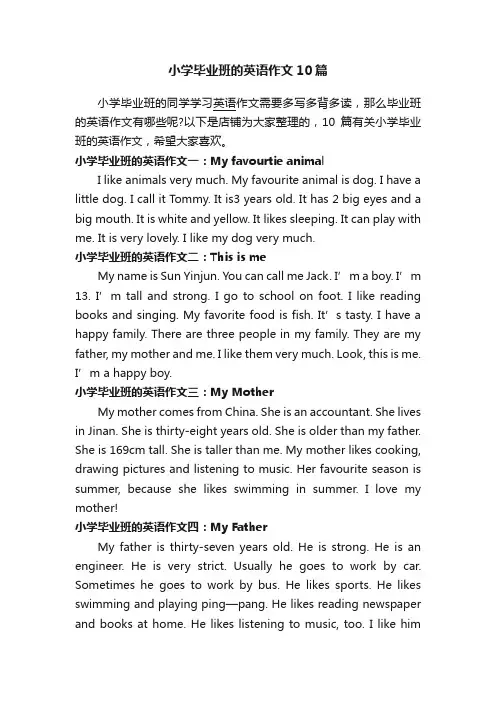 小学毕业班的英语作文10篇

小学毕业班的同学学习英语作文需要多写多背多读，那么毕业班的英语作文有哪些呢?以下是店铺为大家整理的，10 篇有关小学毕业班的英语作文，希望大家喜欢。

小学毕业班的英语作文一：My favourtie animal

I like animals very much. My favourite animal is dog. I have a little dog. I call it Tommy. It is3 years old. It has 2 big eyes and a big mouth. It is white and yellow. It likes sleeping. It can play with me. It is very lovely. I like my dog very much.

小学毕业班的英语作文二：This is me

My name is Sun Yinjun. You can call me Jack. I’ m a boy. I’ m 13. I’ m tall and strong. I go to school on foot. I like reading books and singing. My favorite food is fish. It’ s tasty. I have a happy family. There are three people in my family. They are my father, my mother and me. I like them very much. Look, this is me. I’ m a happy boy.

小学毕业班的英语作文三：My Mother

My mother comes from China. She is an accountant. She lives in Jinan. She is thirty-eight years old. She is older than my father. She is 169cm tall. She is taller than me. My mother likes cooking, drawing pictures and listening to music. Her favourite season is summer, because she likes swimming in summer. I love my mother!

小学毕业班的英语作文四：My Father

My father is thirty-seven years old. He is strong. He is an engineer. He is very strict. Usually he goes to work by car. Sometimes he goes to work by bus. He likes sports. He likes swimming and playing ping—pang. He likes reading newspaper and books at home. He likes listening to music, too. I like him